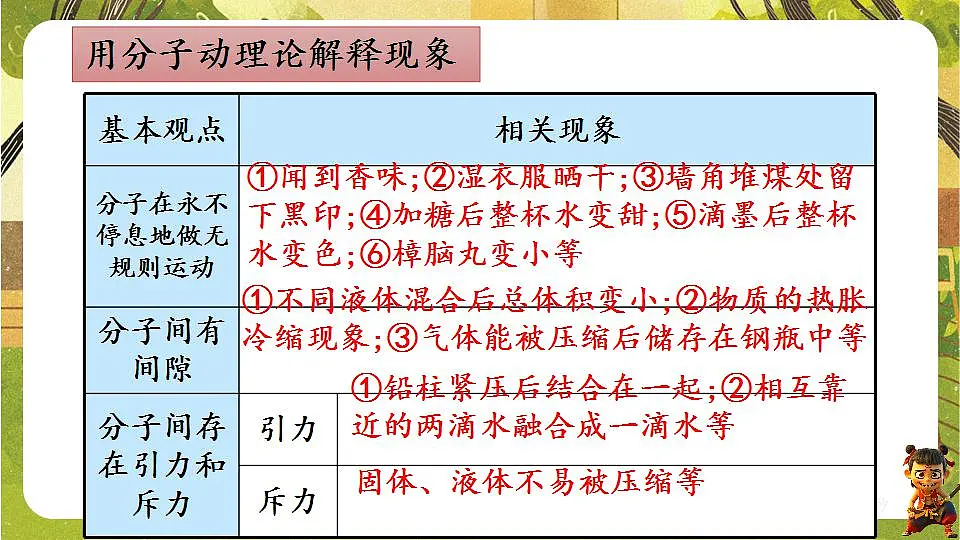 用分子动理论解释现象

| 基本观点 | | 相关现象 |
|---|---|---|
| 分子在永不停息地做无规则运动 | | ①闻到香味;②湿衣服晒干;③墙角堆煤处留下黑印;④加糖后整杯水变甜;⑤滴墨后整杯水变色;⑥樟脑丸变小等 |
| 分子间有间隙 | | ①不同液体混合后总体积变小;②物质的热胀冷缩现象;③气体能被压缩后储存在钢瓶中等 |
| 分子间存在引力和斥力 | 引力 | ①铅柱紧压后结合在一起;②相互靠近的两滴水融合成一滴水等 |
| | 斥力 | 固体、液体不易被压缩等 |